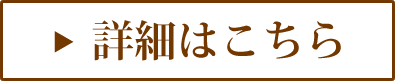 ▶ 詳細はこちら